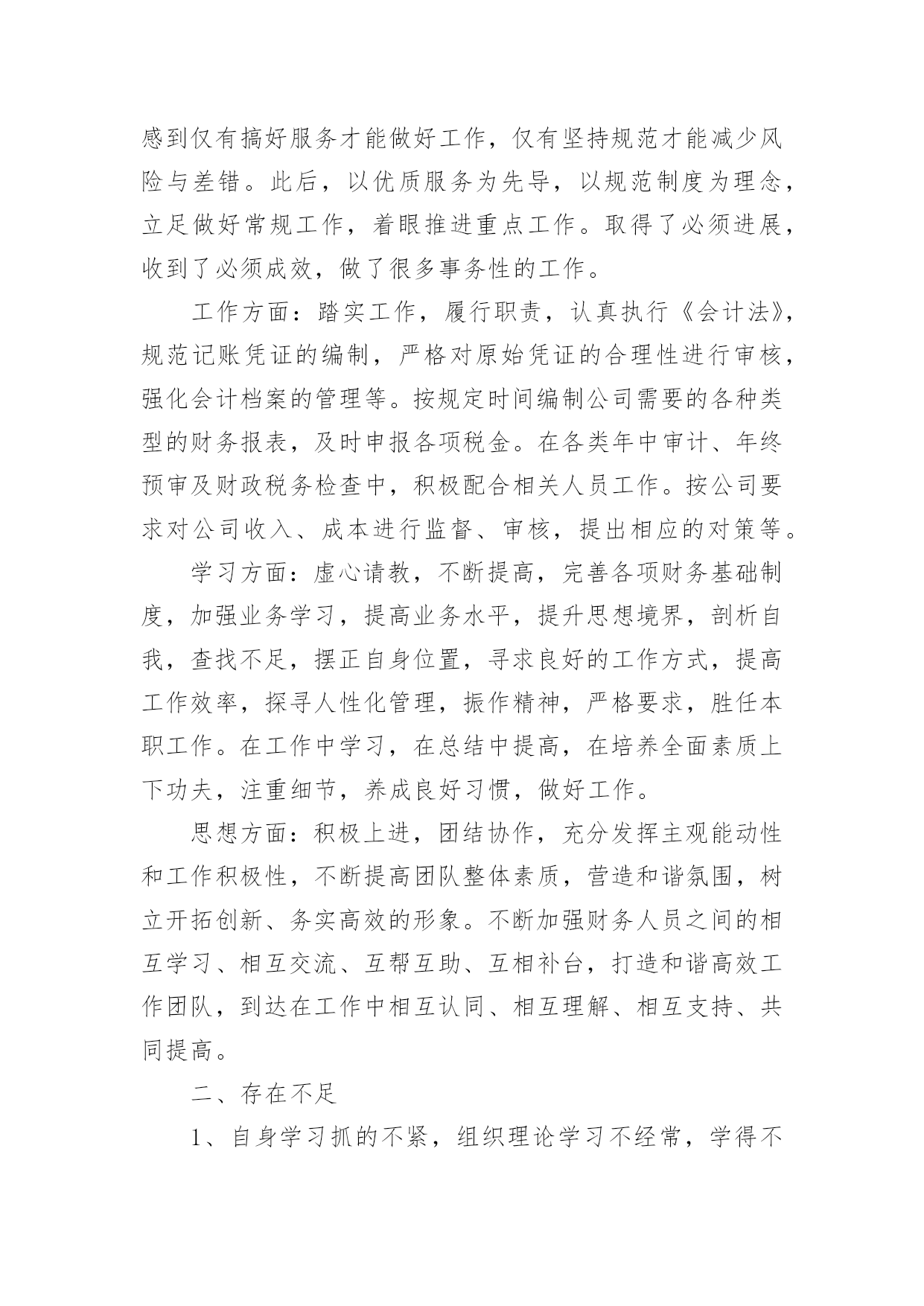 感到仅有搞好服务才能做好工作，仅有坚持规范才能减少风险与差错。此后，以优质服务为先导，以规范制度为理念，立足做好常规工作，着眼推进重点工作。取得了必须进展，收到了必须成效，做了很多事务性的工作。

工作方面：踏实工作，履行职责，认真执行《会计法》，规范记账凭证的编制，严格对原始凭证的合理性进行审核，强化会计档案的管理等。按规定时间编制公司需要的各种类型的财务报表，及时申报各项税金。在各类年中审计、年终预审及财政税务检查中，积极配合相关人员工作。按公司要求对公司收入、成本进行监督、审核，提出相应的对策等。

学习方面：虚心请教，不断提高，完善各项财务基础制度，加强业务学习，提高业务水平，提升思想境界，剖析自我，查找不足，摆正自身位置，寻求良好的工作方式，提高工作效率，探寻人性化管理，振作精神，严格要求，胜任本职工作。在工作中学习，在总结中提高，在培养全面素质上下功夫，注重细节，养成良好习惯，做好工作。

思想方面：积极上进，团结协作，充分发挥主观能动性和工作积极性，不断提高团队整体素质，营造和谐氛围，树立开拓创新、务实高效的形象。不断加强财务人员之间的相互学习、相互交流、互帮互助、互相补台，打造和谐高效工作团队，到达在工作中相互认同、相互理解、相互支持、共同提高。

二、存在不足

1、自身学习抓的不紧，组织理论学习不经常，学得不